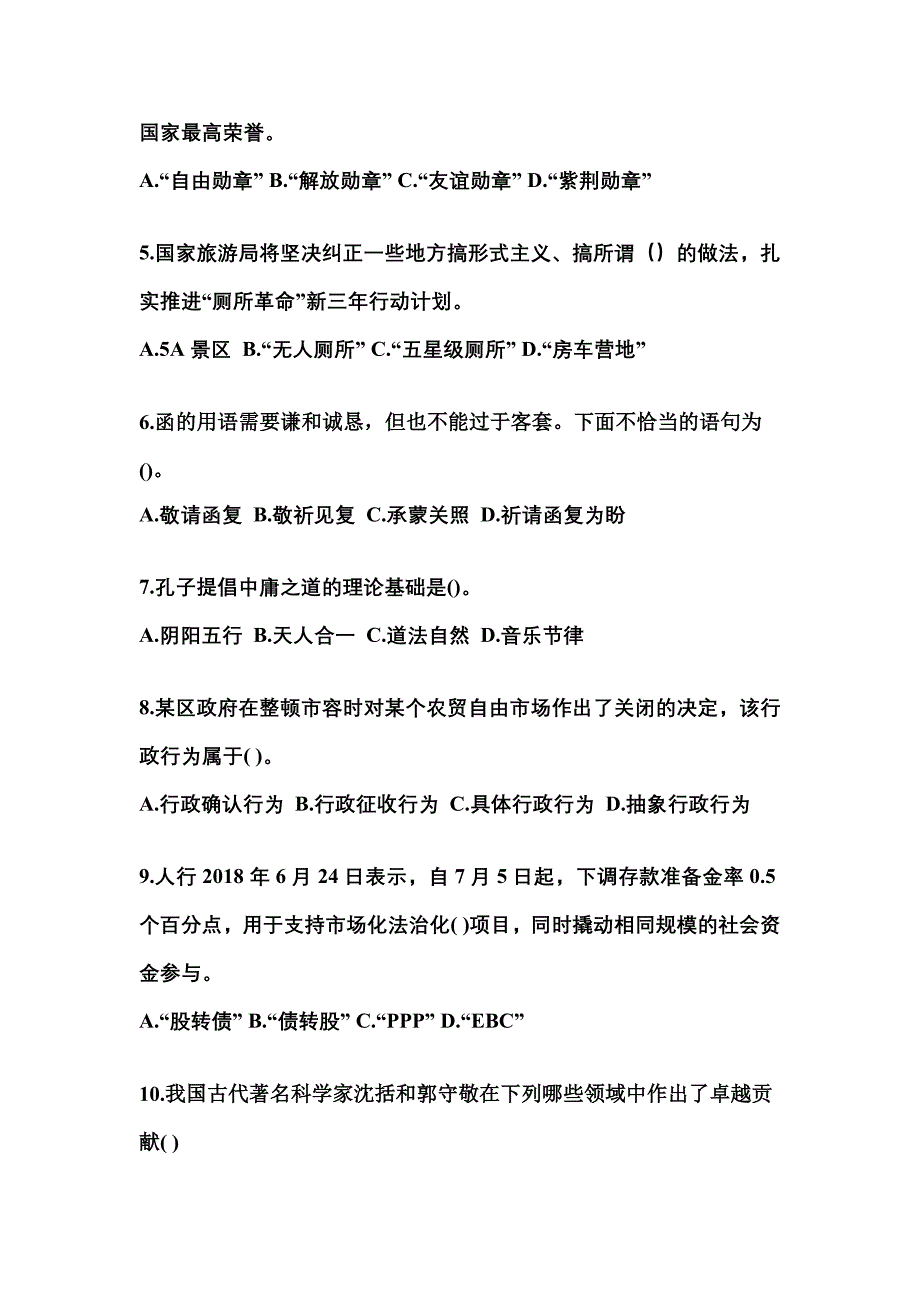 国家最高荣誉。

A.“自由勋章” B.“解放勋章” C.“友谊勋章” D.“紫荆勋章”

5.国家旅游局将坚决纠正一些地方搞形式主义、搞所谓（）的做法，扎实推进“厕所革命”新三年行动计划。

A.5A 景区 B.“无人厕所” C.“五星级厕所” D.“房车营地”

6.函的用语需要谦和诚恳，但也不能过于客套。下面不恰当的语句为()。

A.敬请函复 B.敬祈见复 C.承蒙关照 D.祈请函复为盼

7.孔子提倡中庸之道的理论基础是()。

A.阴阳五行 B.天人合一 C.道法自然 D.音乐节律

8.某区政府在整顿市容时对某个农贸自由市场作出了关闭的决定，该行政行为属于( )。

A.行政确认行为 B.行政征收行为 C.具体行政行为 D.抽象行政行为

9.人行 2018 年 6 月 24 日表示，自 7 月 5 日起，下调存款准备金率 0.5 个百分点，用于支持市场化法治化( )项目，同时撬动相同规模的社会资金参与。

A.“股转债” B.“债转股” C.“PPP” D.“EBC”

10.我国古代著名科学家沈括和郭守敬在下列哪些领域中作出了卓越贡献( )